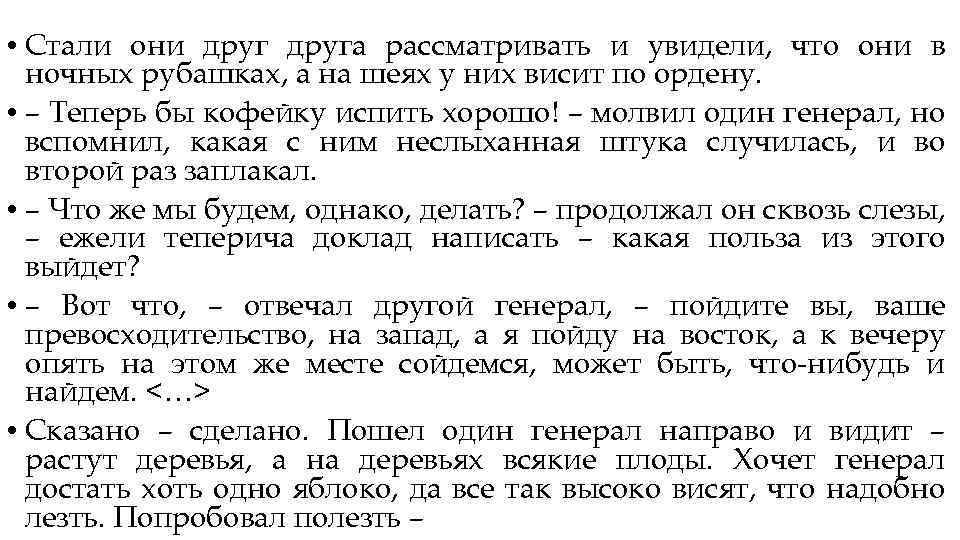 • Стали они друг друга рассматривать и увидели, что они в ночных рубашках, а на шеях у них висит по ордену.

• – Теперь бы кофейку испить хорошо! – молвил один генерал, но вспомнил, какая с ним неслыханная штука случилась, и во второй раз заплакал.

• – Что же мы будем, однако, делать? – продолжал он сквозь слезы, – ежели теперича доклад написать – какая польза из этого выйдет?

• – Вот что, – отвечал другой генерал, – пойдите вы, ваше превосходительство, на запад, а я пойду на восток, а к вечеру опять на этом же месте сойдемся, может быть, что-нибудь и найдем. <…>

• Сказано – сделано. Пошел один генерал направо и видит – растут деревья, а на деревьях всякие плоды. Хочет генерал достать хоть одно яблоко, да все так высоко висят, что надобно лезть. Попробовал полезть –